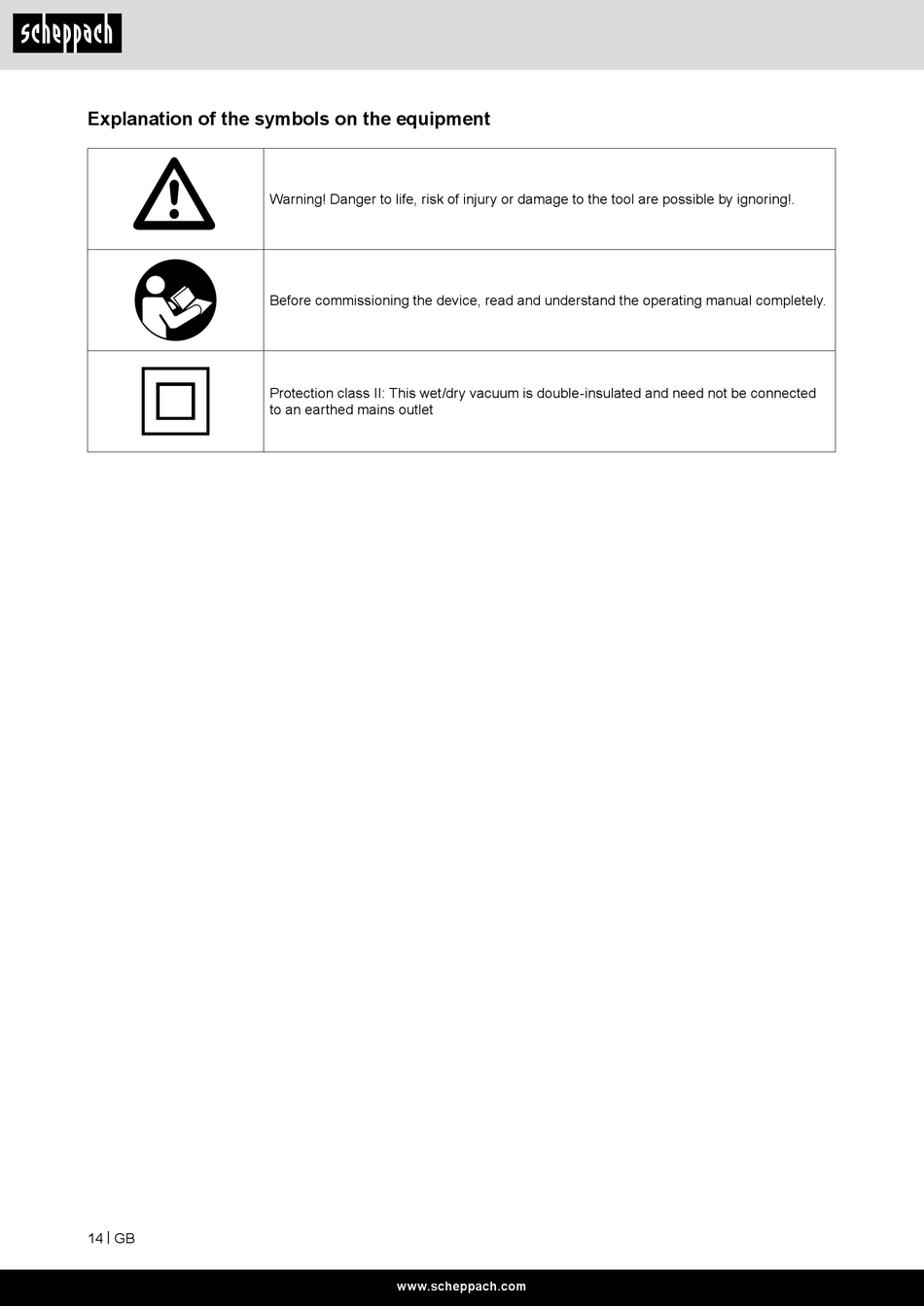 scheppach

Explanation of the symbols on the equipment

| | |
|---|---|
| | Warning! Danger to life, risk of injury or damage to the tool are possible by ignoring!. |
| | Before commissioning the device, read and understand the operating manual completely. |
| | Protection class II: This wet/dry vacuum is double-insulated and need not be connected to an earthed mains outlet |

14 | GB

www.scheppach.com